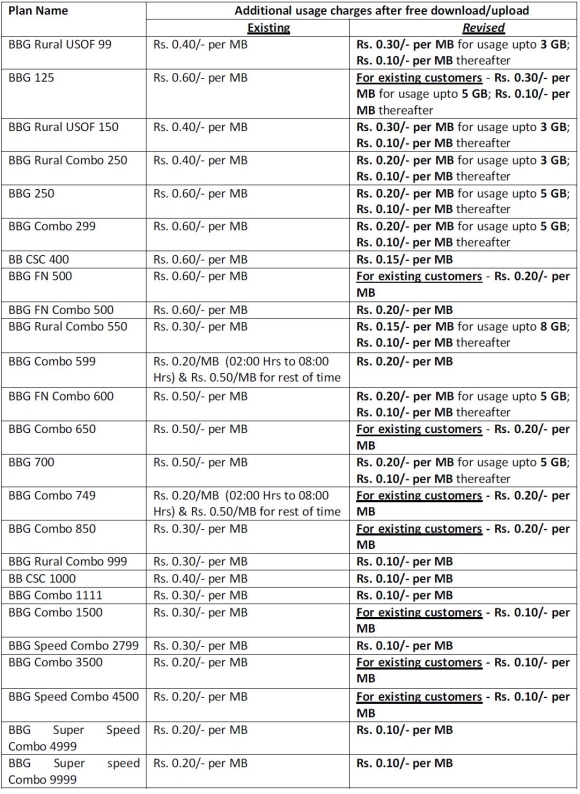 | Plan Name | Additional usage charges after free download/upload | |
|---|---|---|
| | Existing | Revised |
| BBG Rural USOF 99 | Rs. 0.40/- per MB | Rs. 0.30/- per MB for usage upto 3 GB; Rs. 0.10/- per MB thereafter |
| BBG 125 | Rs. 0.60/- per MB | For existing customers - Rs. 0.30/- per MB for usage upto 5 GB; Rs. 0.10/- per MB thereafter |
| BBG Rural USOF 150 | Rs. 0.40/- per MB | Rs. 0.30/- per MB for usage upto 3 GB; Rs. 0.10/- per MB thereafter |
| BBG Rural Combo 250 | Rs. 0.40/- per MB | Rs. 0.20/- per MB for usage upto 3 GB; Rs. 0.10/- per MB thereafter |
| BBG 250 | Rs. 0.60/- per MB | Rs. 0.20/- per MB for usage upto 5 GB; Rs. 0.10/- per MB thereafter |
| BBG Combo 299 | Rs. 0.60/- per MB | Rs. 0.20/- per MB for usage upto 5 GB; Rs. 0.10/- per MB thereafter |
| BB CSC 400 | Rs. 0.60/- per MB | Rs. 0.15/- per MB |
| BBG FN 500 | Rs. 0.60/- per MB | For existing customers - Rs. 0.20/- per MB |
| BBG FN Combo 500 | Rs. 0.60/- per MB | Rs. 0.20/- per MB |
| BBG Rural Combo 550 | Rs. 0.30/- per MB | Rs. 0.15/- per MB for usage upto 8 GB; Rs. 0.10/- per MB thereafter |
| BBG Combo 599 | Rs. 0.20/MB (02:00 Hrs to 08:00 Hrs) & Rs. 0.50/MB for rest of time | Rs. 0.20/- per MB |
| BBG FN Combo 600 | Rs. 0.50/- per MB | Rs. 0.20/- per MB for usage upto 5 GB; Rs. 0.10/- per MB thereafter |
| BBG Combo 650 | Rs. 0.50/- per MB | For existing customers - Rs. 0.20/- per MB |
| BBG 700 | Rs. 0.50/- per MB | Rs. 0.20/- per MB for usage upto 5 GB; Rs. 0.10/- per MB thereafter |
| BBG Combo 749 | Rs. 0.20/MB (02:00 Hrs to 08:00 Hrs) & Rs. 0.50/MB for rest of time | For existing customers - Rs. 0.20/- per MB |
| BBG Combo 850 | Rs. 0.30/- per MB | For existing customers - Rs. 0.20/- per MB |
| BBG Rural Combo 999 | Rs. 0.30/- per MB | Rs. 0.10/- per MB |
| BB CSC 1000 | Rs. 0.40/- per MB | Rs. 0.10/- per MB |
| BBG Combo 1111 | Rs. 0.30/- per MB | Rs. 0.10/- per MB |
| BBG Combo 1500 | Rs. 0.30/- per MB | For existing customers - Rs. 0.10/- per MB |
| BBG Speed Combo 2799 | Rs. 0.30/- per MB | Rs. 0.10/- per MB |
| BBG Combo 3500 | Rs. 0.20/- per MB | For existing customers - Rs. 0.10/- per MB |
| BBG Speed Combo 4500 | Rs. 0.20/- per MB | For existing customers - Rs. 0.10/- per MB |
| BBG Super Speed Combo 4999 | Rs. 0.20/- per MB | Rs. 0.10/- per MB |
| BBG Super speed Combo 9999 | Rs. 0.20/- per MB | Rs. 0.10/- per MB |